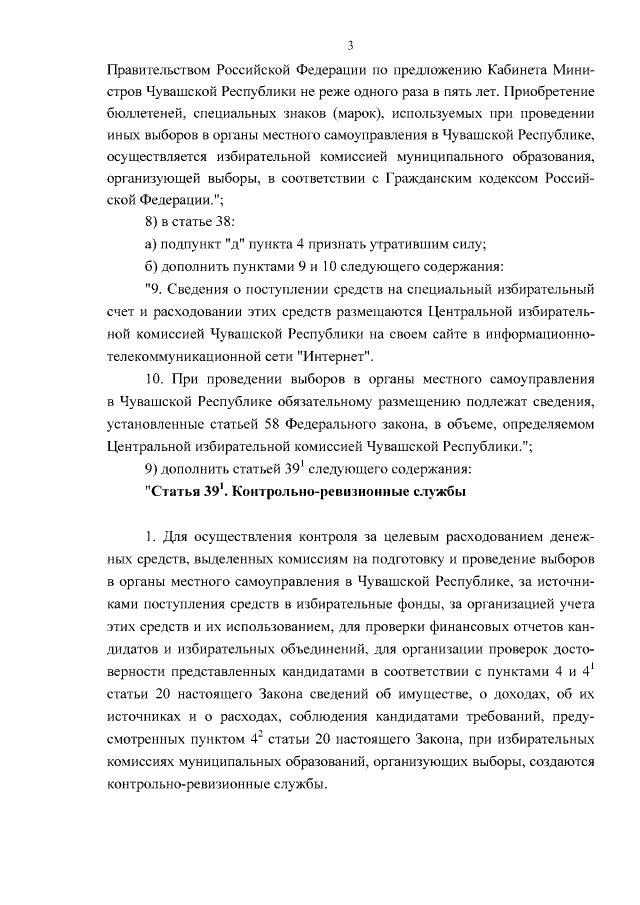 3

Правительством Российской Федерации по предложению Кабинета Министров Чувашской Республики не реже одного раза в пять лет. Приобретение бюллетеней, специальных знаков (марок), используемых при проведении иных выборов в органы местного самоуправления в Чувашской Республике, осуществляется избирательной комиссией муниципального образования, организующей выборы, в соответствии с Гражданским кодексом Российской Федерации.";

8) в статье 38:

а) подпункт "д" пункта 4 признать утратившим силу;

б) дополнить пунктами 9 и 10 следующего содержания:

"9. Сведения о поступлении средств на специальный избирательный счет и расходовании этих средств размещаются Центральной избирательной комиссией Чувашской Республики на своем сайте в информационно-телекоммуникационной сети "Интернет".

10. При проведении выборов в органы местного самоуправления в Чувашской Республике обязательному размещению подлежат сведения, установленные статьей 58 Федерального закона, в объеме, определяемом Центральной избирательной комиссией Чувашской Республики.";

9) дополнить статьей $39^1$ следующего содержания:

"Статья $39^1$. Контрольно-ревизионные службы

1. Для осуществления контроля за целевым расходованием денежных средств, выделенных комиссиям на подготовку и проведение выборов в органы местного самоуправления в Чувашской Республике, за источниками поступления средств в избирательные фонды, за организацией учета этих средств и их использованием, для проверки финансовых отчетов кандидатов и избирательных объединений, для организации проверок достоверности представленных кандидатами в соответствии с пунктами 4 и $4^1$ статьи 20 настоящего Закона сведений об имуществе, о доходах, об их источниках и о расходах, соблюдения кандидатами требований, предусмотренных пунктом $4^2$ статьи 20 настоящего Закона, при избирательных комиссиях муниципальных образований, организующих выборы, создаются контрольно-ревизионные службы.